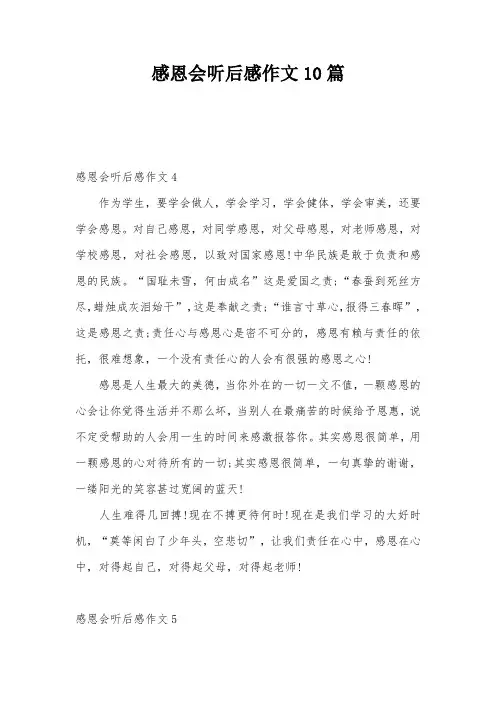 感恩会听后感作文10篇

感恩会听后感作文4

作为学生，要学会做人，学会学习，学会健体，学会审美，还要学会感恩。对自己感恩，对同学感恩，对父母感恩，对老师感恩，对学校感恩，对社会感恩，以致对国家感恩!中华民族是敢于负责和感恩的民族。“国耻未雪，何由成名”这是爱国之责;“春蚕到死丝方尽,蜡烛成灰泪始干”,这是奉献之责;“谁言寸草心,报得三春晖”,这是感恩之责;责任心与感恩心是密不可分的，感恩有赖与责任的依托，很难想象，一个没有责任心的人会有很强的感恩之心!

感恩是人生最大的美德，当你外在的一切一文不值，一颗感恩的心会让你觉得生活并不那么坏，当别人在最痛苦的时候给予恩惠，说不定受帮助的人会用一生的时间来感激报答你。其实感恩很简单，用一颗感恩的心对待所有的一切;其实感恩很简单，一句真挚的谢谢，一缕阳光的笑容甚过宽阔的蓝天!

人生难得几回搏!现在不搏更待何时!现在是我们学习的大好时机，“莫等闲白了少年头，空悲切”，让我们责任在心中，感恩在心中，对得起自己，对得起父母，对得起老师!

感恩会听后感作文5